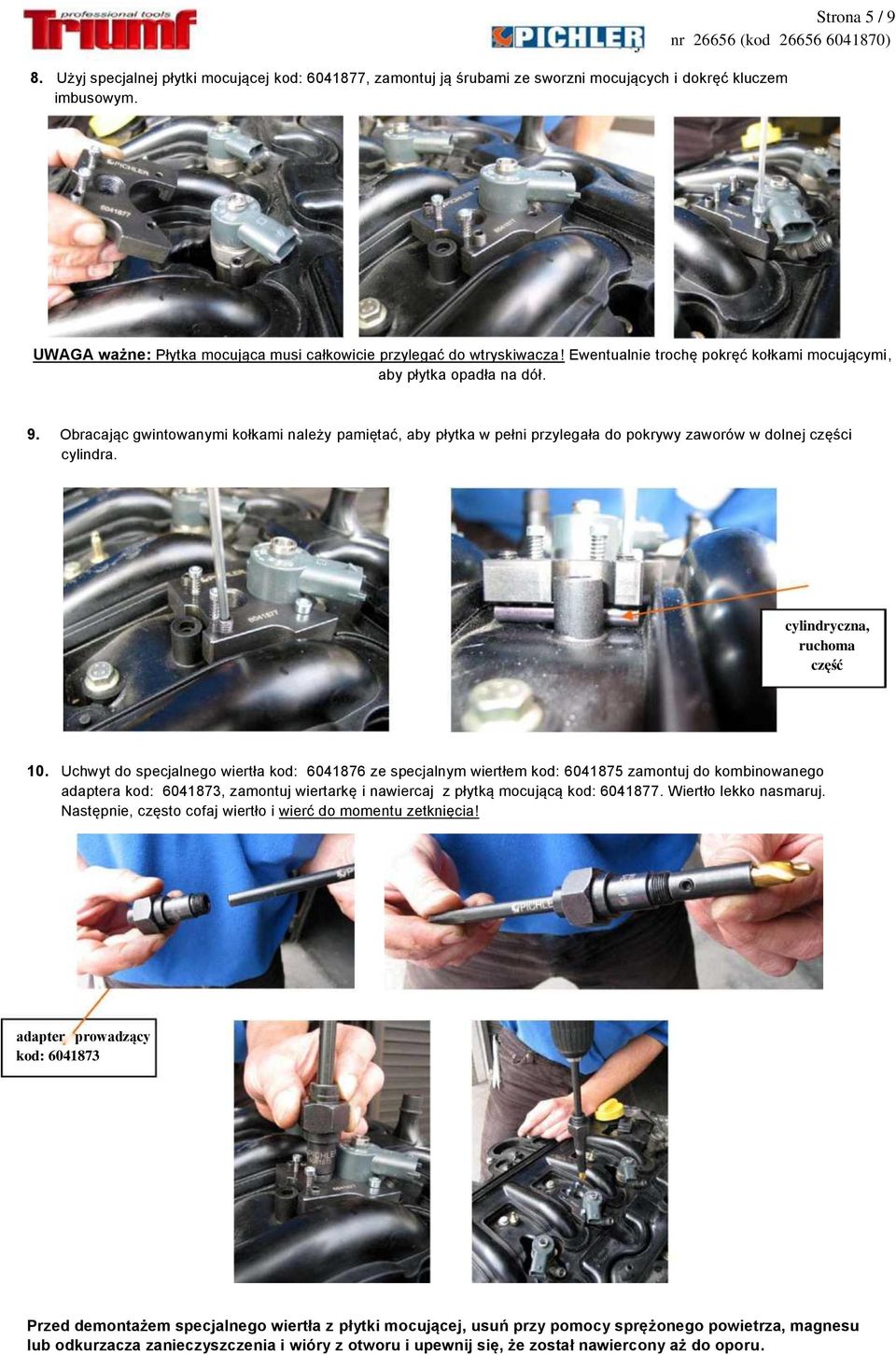 professional tools
Triumf

PICHLER

Strona 5 / 9
nr 26656 (kod 26656 6041870)

8. Użyj specjalnej płytki mocującej kod: 6041877, zamontuj ją śrubami ze sworzni mocujących i dokręć kluczem imbusowym.

UWAGA ważne: Płytka mocująca musi całkowicie przylegać do wtryskiwacza! Ewentualnie trochę pokręć kołkami mocującymi, aby płytka opadła na dół.

9. Obracając gwintowanymi kołkami należy pamiętać, aby płytka w pełni przylegała do pokrywy zaworów w dolnej części cylindra.

cylindryczna, ruchoma część

10. Uchwyt do specjalnego wiertła kod: 6041876 ze specjalnym wiertłem kod: 6041875 zamontuj do kombinowanego adaptera kod: 6041873, zamontuj wiertarkę i nawiercaj z płytką mocującą kod: 6041877. Wiertło lekko nasmaruj. Następnie, często cofaj wiertło i wierć do momentu zetknięcia!

adapter prowadzący kod: 6041873

Przed demontażem specjalnego wiertła z płytki mocującej, usuń przy pomocy sprężonego powietrza, magnesu lub odkurzacza zanieczyszczenia i wióry z otworu i upewnij się, że został nawiercony aż do oporu.